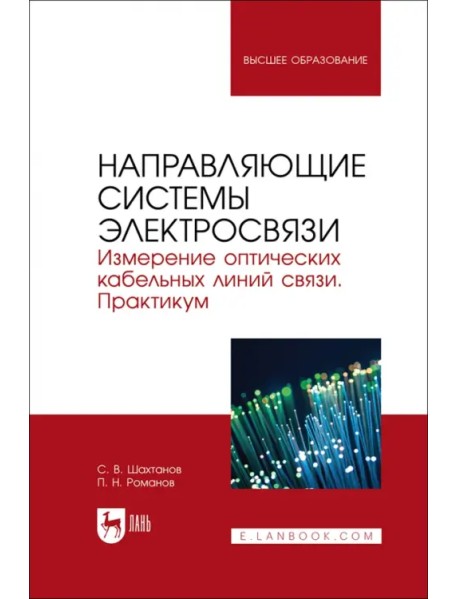 ВЫСШЕЕ ОБРАЗОВАНИЕ

НАПРАВЛЯЮЩИЕ СИСТЕМЫ ЭЛЕКТРОСВЯЗИ

Измерение оптических кабельных линий связи. Практикум

С. В. Шахтанов
П. Н. Романов

ЛАНЬ

E.LANBOOK.COM